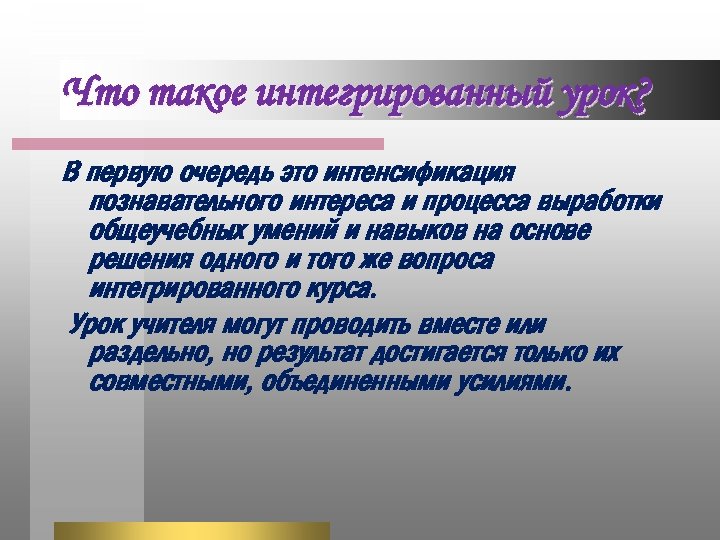 Что такое интегрированный урок?

В первую очередь это интенсификация познавательного интереса и процесса выработки общеучебных умений и навыков на основе решения одного и того же вопроса интегрированного курса.

Урок учителя могут проводить вместе или раздельно, но результат достигается только их совместными, объединенными усилиями.